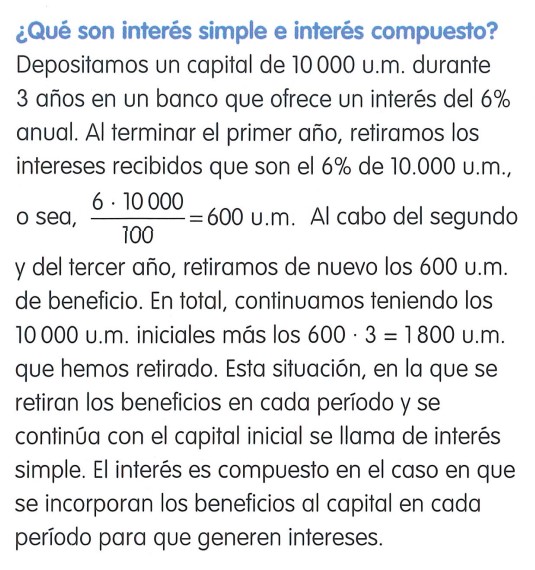 ¿Qué son interés simple e interés compuesto?

Depositamos un capital de 10 000 u.m. durante 3 años en un banco que ofrece un interés del 6% anual. Al terminar el primer año, retiramos los intereses recibidos que son el 6% de 10.000 u.m., o sea, $\frac{6 \cdot 10\,000}{100} = 600$ u.m. Al cabo del segundo y del tercer año, retiramos de nuevo los 600 u.m. de beneficio. En total, continuamos teniendo los 10 000 u.m. iniciales más los $600 \cdot 3 = 1\,800$ u.m. que hemos retirado. Esta situación, en la que se retiran los beneficios en cada período y se continúa con el capital inicial se llama de interés simple. El interés es compuesto en el caso en que se incorporan los beneficios al capital en cada período para que generen intereses.